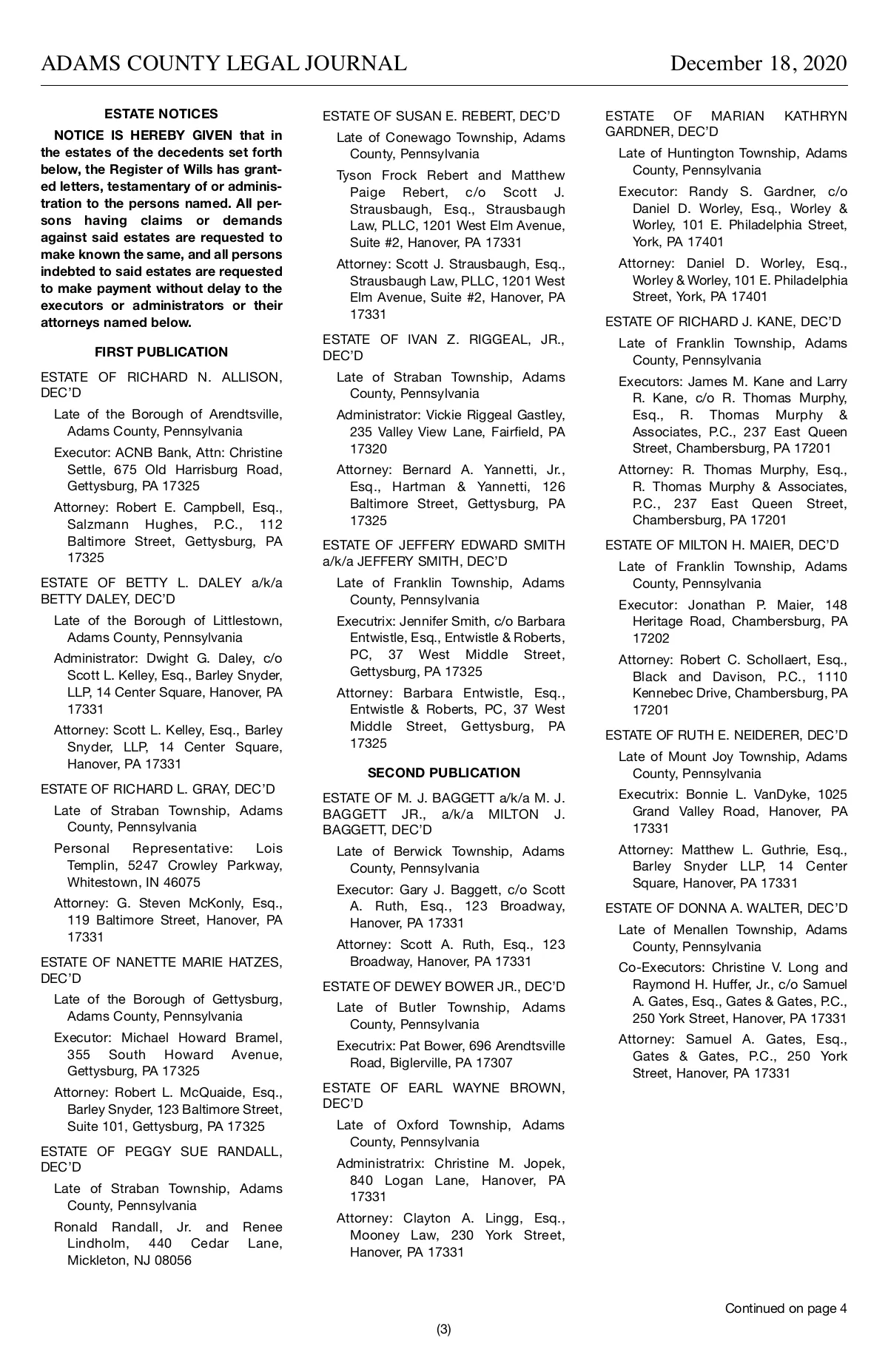 ADAMS COUNTY LEGAL JOURNAL December 18, 2020

ESTATE NOTICES

NOTICE IS HEREBY GIVEN that in the estates of the decedents set forth below, the Register of Wills has granted letters, testamentary of or administration to the persons named. All persons having claims or demands against said estates are requested to make known the same, and all persons indebted to said estates are requested to make payment without delay to the executors or administrators or their attorneys named below.

FIRST PUBLICATION

ESTATE OF RICHARD N. ALLISON, DEC'D

Late of the Borough of Arendtsville, Adams County, Pennsylvania

Executor: ACNB Bank, Attn: Christine Settle, 675 Old Harrisburg Road, Gettysburg, PA 17325

Attorney: Robert E. Campbell, Esq., Salzmann Hughes, P.C., 112 Baltimore Street, Gettysburg, PA 17325

ESTATE OF BETTY L. DALEY a/k/a BETTY DALEY, DEC'D

Late of the Borough of Littlestown, Adams County, Pennsylvania

Administrator: Dwight G. Daley, c/o Scott L. Kelley, Esq., Barley Snyder, LLP, 14 Center Square, Hanover, PA 17331

Attorney: Scott L. Kelley, Esq., Barley Snyder, LLP, 14 Center Square, Hanover, PA 17331

ESTATE OF RICHARD L. GRAY, DEC'D

Late of Straban Township, Adams County, Pennsylvania

Personal Representative: Lois Templin, 5247 Crowley Parkway, Whitestown, IN 46075

Attorney: G. Steven McKonly, Esq., 119 Baltimore Street, Hanover, PA 17331

ESTATE OF NANETTE MARIE HATZES, DEC'D

Late of the Borough of Gettysburg, Adams County, Pennsylvania

Executor: Michael Howard Bramel, 355 South Howard Avenue, Gettysburg, PA 17325

Attorney: Robert L. McQuaide, Esq., Barley Snyder, 123 Baltimore Street, Suite 101, Gettysburg, PA 17325

ESTATE OF PEGGY SUE RANDALL, DEC'D

Late of Straban Township, Adams County, Pennsylvania

Ronald Randall, Jr. and Renee Lindholm, 440 Cedar Lane, Mickleton, NJ 08056

ESTATE OF SUSAN E. REBERT, DEC'D

Late of Conewago Township, Adams County, Pennsylvania

Tyson Frock Rebert and Matthew Paige Rebert, c/o Scott J. Strausbaugh, Esq., Strausbaugh Law, PLLC, 1201 West Elm Avenue, Suite #2, Hanover, PA 17331

Attorney: Scott J. Strausbaugh, Esq., Strausbaugh Law, PLLC, 1201 West Elm Avenue, Suite #2, Hanover, PA 17331

ESTATE OF IVAN Z. RIGGEAL, JR., DEC'D

Late of Straban Township, Adams County, Pennsylvania

Administrator: Vickie Riggeal Gastley, 235 Valley View Lane, Fairfield, PA 17320

Attorney: Bernard A. Yannetti, Jr., Esq., Hartman & Yannetti, 126 Baltimore Street, Gettysburg, PA 17325

ESTATE OF JEFFERY EDWARD SMITH a/k/a JEFFERY SMITH, DEC'D

Late of Franklin Township, Adams County, Pennsylvania

Executrix: Jennifer Smith, c/o Barbara Entwistle, Esq., Entwistle & Roberts, PC, 37 West Middle Street, Gettysburg, PA 17325

Attorney: Barbara Entwistle, Esq., Entwistle & Roberts, PC, 37 West Middle Street, Gettysburg, PA 17325

SECOND PUBLICATION

ESTATE OF M. J. BAGGETT a/k/a M. J. BAGGETT JR., a/k/a MILTON J. BAGGETT, DEC'D

Late of Berwick Township, Adams County, Pennsylvania

Executor: Gary J. Baggett, c/o Scott A. Ruth, Esq., 123 Broadway, Hanover, PA 17331

Attorney: Scott A. Ruth, Esq., 123 Broadway, Hanover, PA 17331

ESTATE OF DEWEY BOWER JR., DEC'D

Late of Butler Township, Adams County, Pennsylvania

Executrix: Pat Bower, 696 Arendtsville Road, Biglerville, PA 17307

ESTATE OF EARL WAYNE BROWN, DEC'D

Late of Oxford Township, Adams County, Pennsylvania

Administratrix: Christine M. Jopek, 840 Logan Lane, Hanover, PA 17331

Attorney: Clayton A. Lingg, Esq., Mooney Law, 230 York Street, Hanover, PA 17331

ESTATE OF MARIAN KATHRYN GARDNER, DEC'D

Late of Huntington Township, Adams County, Pennsylvania

Executor: Randy S. Gardner, c/o Daniel D. Worley, Esq., Worley & Worley, 101 E. Philadelphia Street, York, PA 17401

Attorney: Daniel D. Worley, Esq., Worley & Worley, 101 E. Philadelphia Street, York, PA 17401

ESTATE OF RICHARD J. KANE, DEC'D

Late of Franklin Township, Adams County, Pennsylvania

Executors: James M. Kane and Larry R. Kane, c/o R. Thomas Murphy, Esq., R. Thomas Murphy & Associates, P.C., 237 East Queen Street, Chambersburg, PA 17201

Attorney: R. Thomas Murphy, Esq., R. Thomas Murphy & Associates, P.C., 237 East Queen Street, Chambersburg, PA 17201

ESTATE OF MILTON H. MAIER, DEC'D

Late of Franklin Township, Adams County, Pennsylvania

Executor: Jonathan P. Maier, 148 Heritage Road, Chambersburg, PA 17202

Attorney: Robert C. Schollaert, Esq., Black and Davison, P.C., 1110 Kennebec Drive, Chambersburg, PA 17201

ESTATE OF RUTH E. NEIDERER, DEC'D

Late of Mount Joy Township, Adams County, Pennsylvania

Executrix: Bonnie L. VanDyke, 1025 Grand Valley Road, Hanover, PA 17331

Attorney: Matthew L. Guthrie, Esq., Barley Snyder LLP, 14 Center Square, Hanover, PA 17331

ESTATE OF DONNA A. WALTER, DEC'D

Late of Menallen Township, Adams County, Pennsylvania

Co-Executors: Christine V. Long and Raymond H. Huffer, Jr., c/o Samuel A. Gates, Esq., Gates & Gates, P.C., 250 York Street, Hanover, PA 17331

Attorney: Samuel A. Gates, Esq., Gates & Gates, P.C., 250 York Street, Hanover, PA 17331

Continued on page 4

(3)